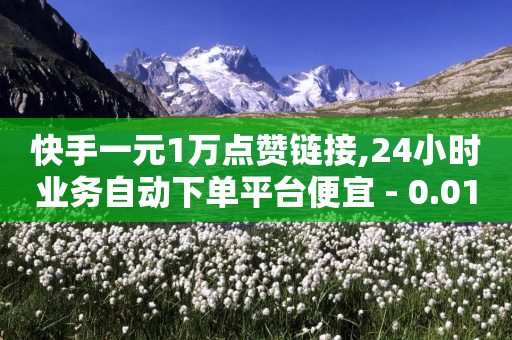 快手一元1万点赞链接,24小时业务自动下单平台便宜 - 0.01